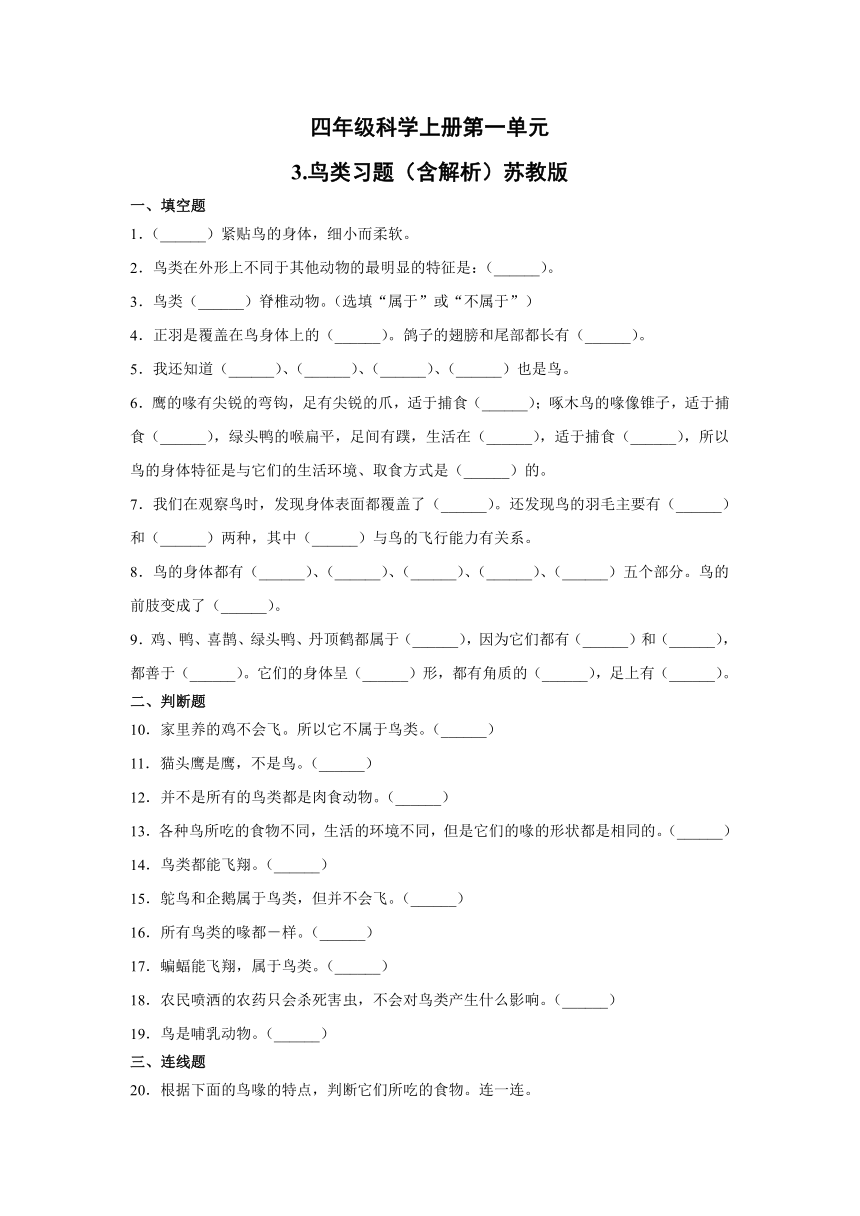 四年级科学上册第一单元

3.鸟类习题（含解析）苏教版

一、填空题

1.（______）紧贴鸟的身体，细小而柔软。

2．鸟类在外形上不同于其他动物的最明显的特征是：（______）。

3．鸟类（______）脊椎动物。(选填“属于”或“不属于”）

4．正羽是覆盖在鸟身体上的（______）。鸽子的翅膀和尾部都长有（______）。

5．我还知道（______）、（______）、（______）、（______）也是鸟。

6．鹰的喙有尖锐的弯钩，足有尖锐的爪，适于捕食（______）；啄木鸟的喙像锥子，适于捕食（______），绿头鸭的喉扁平，足间有蹼，生活在（______），适于捕食（______），所以鸟的身体特征是与它们的生活环境、取食方式是（______）的。

7．我们在观察鸟时，发现身体表面都覆盖了（______）。还发现鸟的羽毛主要有（______）和（______）两种，其中（______）与鸟的飞行能力有关系。

8．鸟的身体都有（______）、（______）、（______）、（______）、（______）五个部分。鸟的前肢变成了（______）。

9．鸡、鸭、喜鹊、绿头鸭、丹顶鹤都属于（______），因为它们都有（______）和（______），都善于（______）。它们的身体呈（______）形，都有角质的（______），足上有（______）。

二、判断题

10．家里养的鸡不会飞。所以它不属于鸟类。（______）

11．猫头鹰是鹰，不是鸟。（______）

12．并不是所有的鸟类都是肉食动物。（______）

13．各种鸟所吃的食物不同，生活的环境不同，但是它们的喙的形状都是相同的。（______）

14．鸟类都能飞翔。（______）

15．鸵鸟和企鹅属于鸟类，但并不会飞。（______）

16．所有鸟类的喙都一样。（______）

17．蝙蝠能飞翔，属于鸟类。（______）

18．农民喷洒的农药只会杀死害虫，不会对鸟类产生什么影响。（______）

19．鸟是哺乳动物。（______）

三、连线题

20．根据下面的鸟喙的特点，判断它们所吃的食物。连一连。